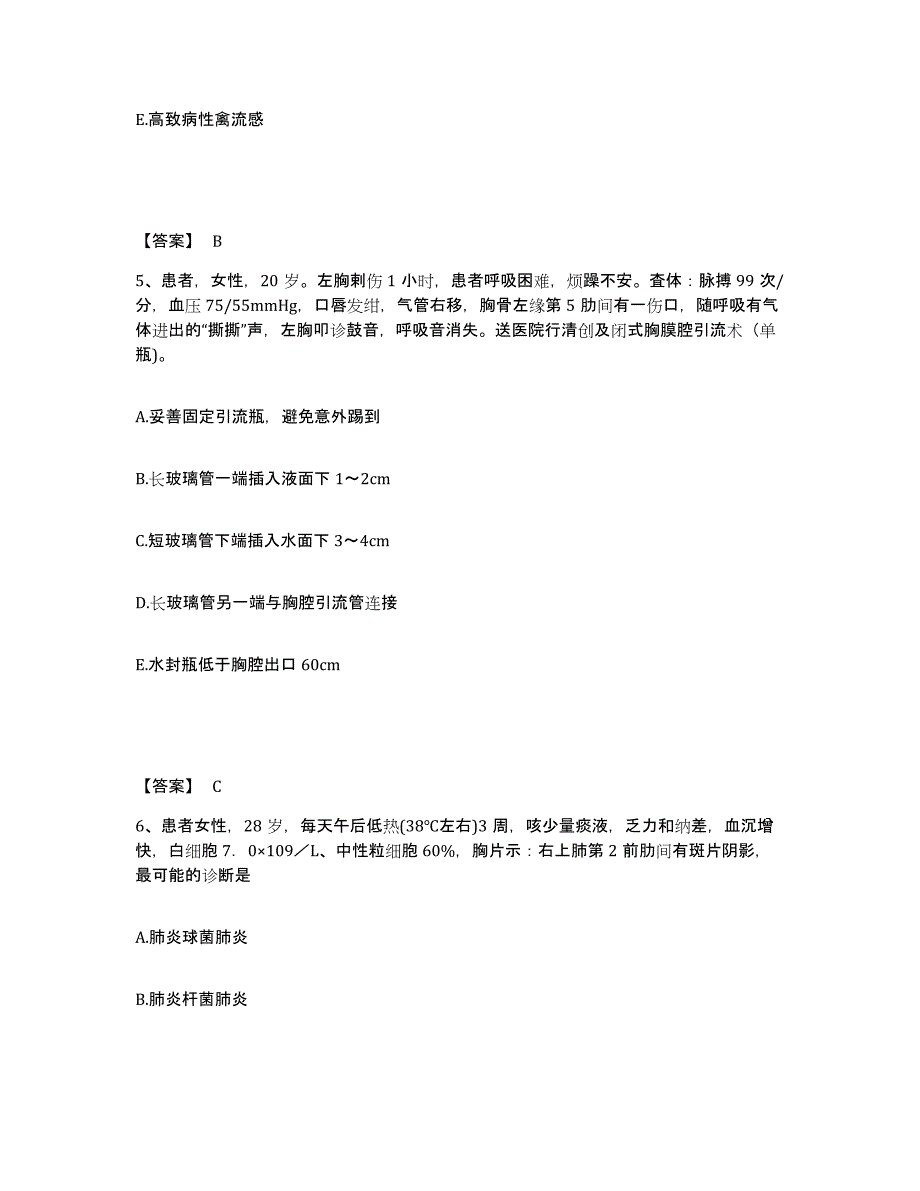 E.高致病性禽流感

【答案】 B

5、患者，女性，20 岁。左胸刺伤 1 小时，患者呼吸困难，烦躁不安。查体：脉搏 99 次/分，血压 75/55mmHg，口唇发绀，气管右移，胸骨左缘第 5 肋间有一伤口，随呼吸有气体进出的“撕撕”声，左胸叩诊鼓音，呼吸音消失。送医院行清创及闭式胸膜腔引流术（单瓶）。

A.妥善固定引流瓶，避免意外踢到

B.长玻璃管一端插入液面下 1～2cm

C.短玻璃管下端插入水面下 3～4cm

D.长玻璃管另一端与胸腔引流管连接

E.水封瓶低于胸腔出口 60cm

【答案】 C

6、患者女性，28 岁，每天午后低热(38°C左右)3 周，咳少量痰液，乏力和纳差，血沉增快，白细胞 7．0×109／L、中性粒细胞 60%，胸片示：右上肺第 2 前肋间有斑片阴影，最可能的诊断是

A.肺炎球菌肺炎

B.肺炎杆菌肺炎